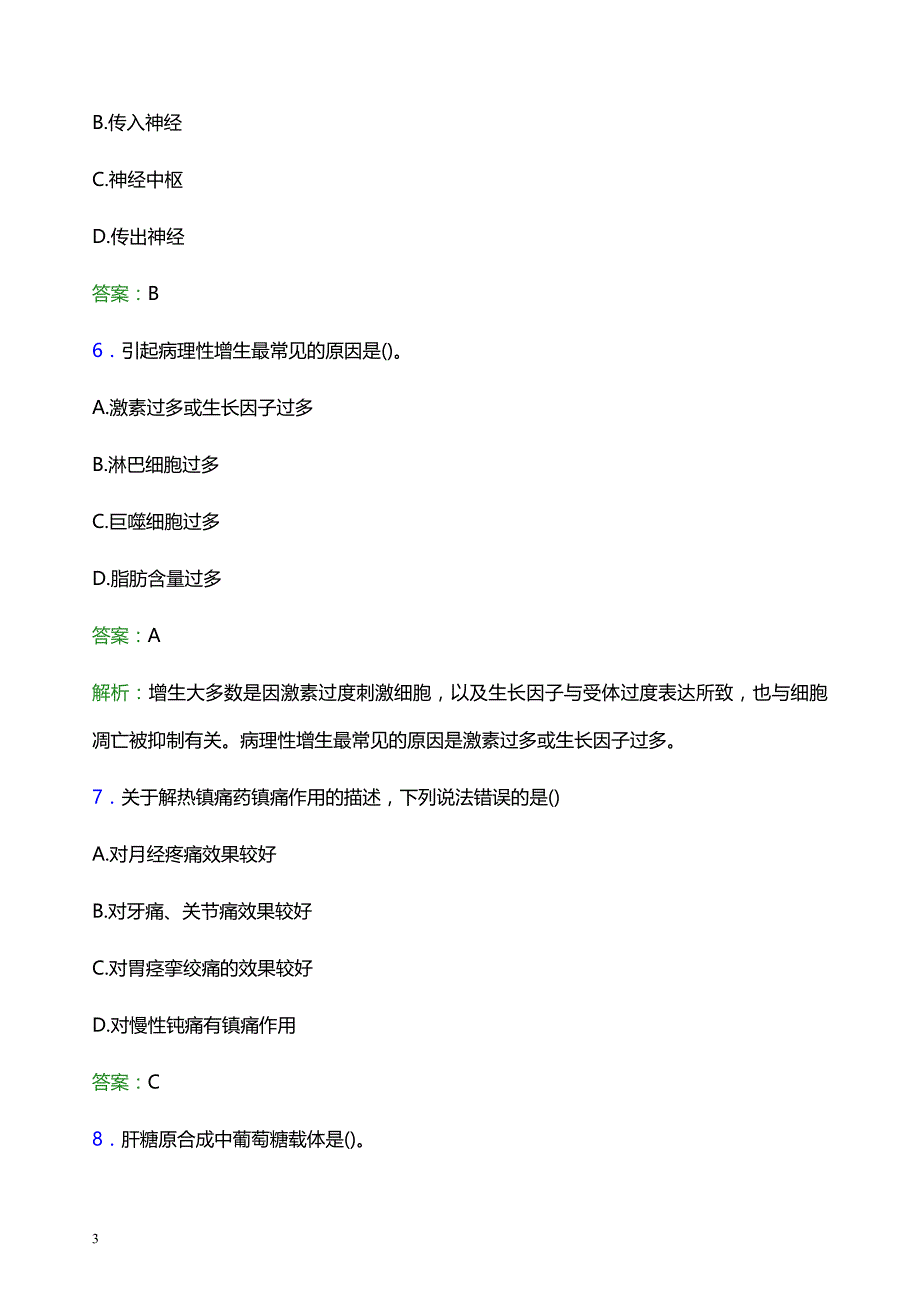 B.传入神经

C.神经中枢

D.传出神经

答案：B

6．引起病理性增生最常见的原因是()。

A.激素过多或生长因子过多

B.淋巴细胞过多

C.巨噬细胞过多

D.脂肪含量过多

答案：A

解析：增生大多数是因激素过度刺激细胞，以及生长因子与受体过度表达所致，也与细胞凋亡被抑制有关。病理性增生最常见的原因是激素过多或生长因子过多。

7．关于解热镇痛药镇痛作用的描述，下列说法错误的是()

A.对月经疼痛效果较好

B.对牙痛、关节痛效果较好

C.对胃痉挛绞痛的效果较好

D.对慢性钝痛有镇痛作用

答案：C

8．肝糖原合成中葡萄糖载体是()。

3